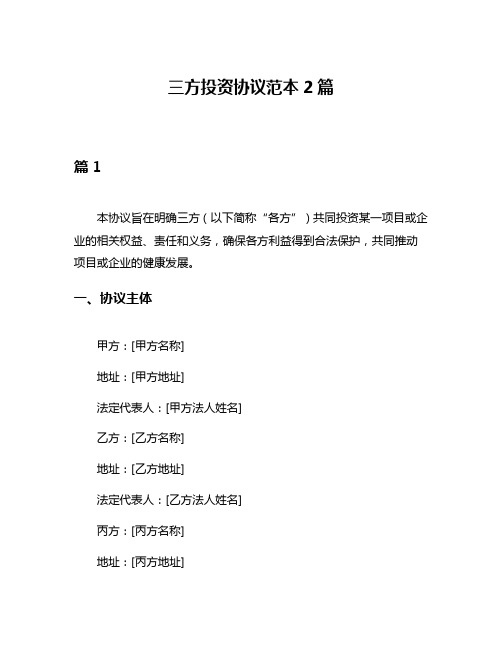 三方投资协议范本 2 篇

篇 1

本协议旨在明确三方（以下简称“各方”）共同投资某一项目或企业的相关权益、责任和义务，确保各方利益得到合法保护，共同推动项目或企业的健康发展。

一、协议主体

甲方：[甲方名称]

地址：[甲方地址]

法定代表人：[甲方法人姓名]

乙方：[乙方名称]

地址：[乙方地址]

法定代表人：[乙方法人姓名]

丙方：[丙方名称]

地址：[丙方地址]